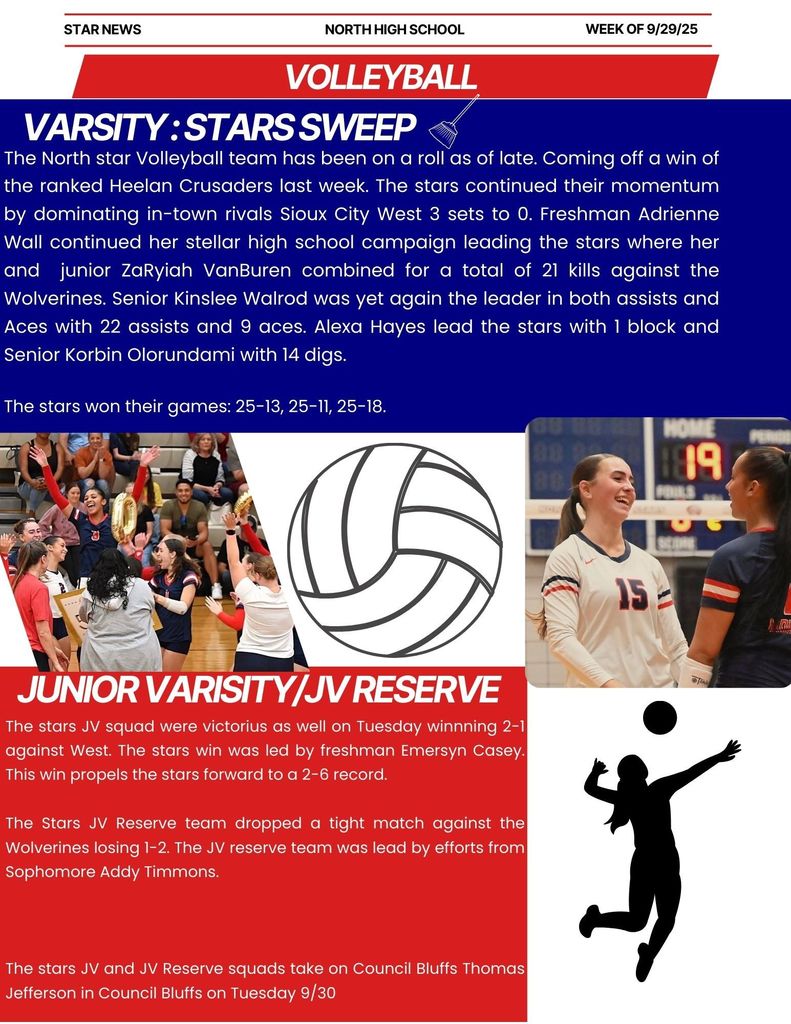 STAR NEWS NORTH HIGH SCHOOL WEEK OF 9/29/25

VOLLEYBALL

VARSITY : STARS SWEEP

The North star Volleyball team has been on a roll as of late. Coming off a win of the ranked Heelan Crusaders last week. The stars continued their momentum by dominating in-town rivals Sioux City West 3 sets to 0. Freshman Adrienne Wall continued her stellar high school campaign leading the stars where her and junior ZaRyiah VanBuren combined for a total of 21 kills against the Wolverines. Senior Kinslee Walrod was yet again the leader in both assists and Aces with 22 assists and 9 aces. Alexa Hayes lead the stars with 1 block and Senior Korbin Olorundami with 14 digs.

The stars won their games: 25-13, 25-11, 25-18.

HOME 19

15

JUNIOR VARISITY/JV RESERVE

The stars JV squad were victorius as well on Tuesday winnning 2-1 against West. The stars win was led by freshman Emersyn Casey. This win propels the stars forward to a 2-6 record.

The Stars JV Reserve team dropped a tight match against the Wolverines losing 1-2. The JV reserve team was lead by efforts from Sophomore Addy Timmons.

The stars JV and JV Reserve squads take on Council Bluffs Thomas Jefferson in Council Bluffs on Tuesday 9/30